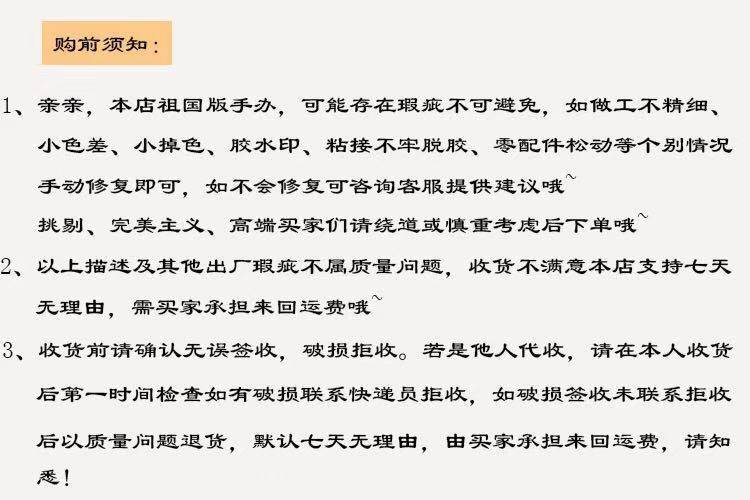 购前须知：

1、亲亲，本店祖国版手办，可能存在瑕疵不可避免，如做工不精细、小色差、小掉色、胶水印、粘接不牢脱胶、零配件松动等个别情况手动修复即可，如不会修复可咨询客服提供建议哦~
挑剔、完美主义、高端买家们请绕道或慎重考虑后下单哦~

2、以上描述及其他出厂瑕疵不属质量问题，收货不满意本店支持七天无理由，需买家承担来回运费哦~

3、收货前请确认无误签收，破损拒收。若是他人代收，请在本人收货后第一时间检查如有破损联系快递员拒收，如破损签收未联系拒收后以质量问题退货，默认七天无理由，由买家承担来回运费，请知悉！